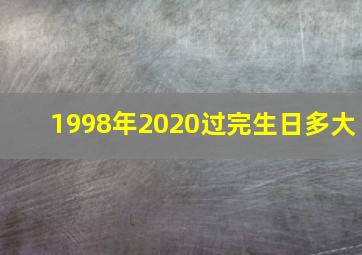 1998年2020过完生日多大